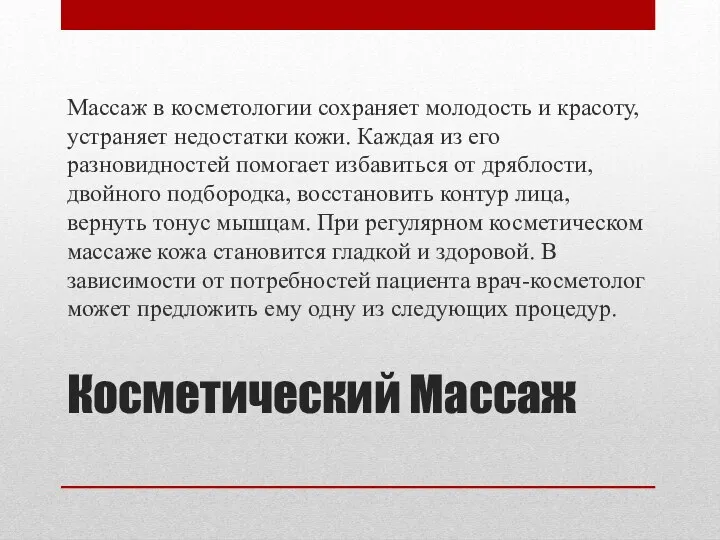 Массаж в косметологии сохраняет молодость и красоту, устраняет недостатки кожи. Каждая из его разновидностей помогает избавиться от дряблости, двойного подбородка, восстановить контур лица, вернуть тонус мышцам. При регулярном косметическом массаже кожа становится гладкой и здоровой. В зависимости от потребностей пациента врач-косметолог может предложить ему одну из следующих процедур.

Косметический Массаж